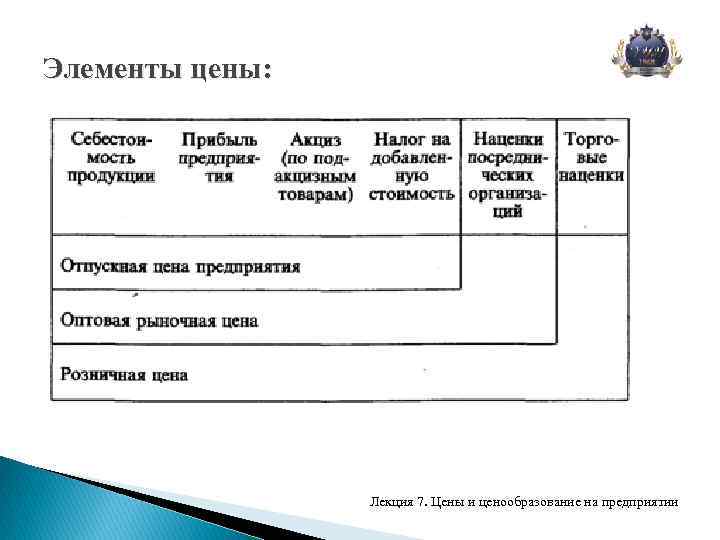 Элементы цены:

| Себестоимость продукции | Прибыль предприятия | Акциз (по подакцизным товарам) | Налог на добавленную стоимость | Наценки посреднических организаций | Торговые наценки |
|---|---|---|---|---|---|
| Отпускная цена предприятия | | | | | |
| Оптовая рыночная цена | | | | | |
| Розничная цена | | | | | |

Лекция 7. Цены и ценообразование на предприятии